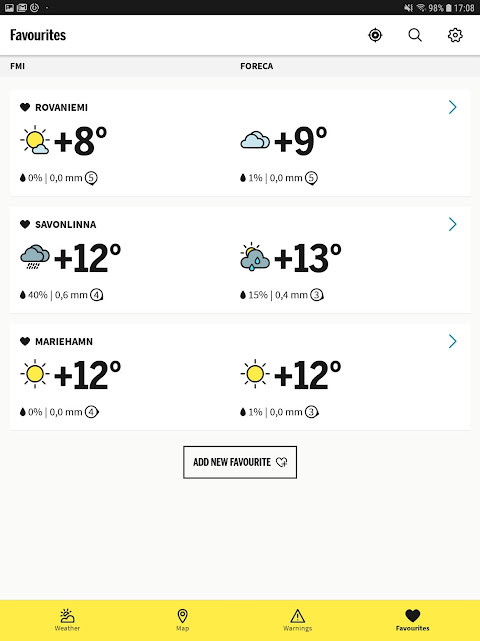 98% 17:08

Favourites

FMI

FORECA

ROVANIEMI

+8°

0% | 0,0 mm 5

+9°

1% | 0,0 mm 5

SAVONLINNA

+12°

40% | 0,6 mm 4

+13°

15% | 0,4 mm 3

MARIEHAMN

+12°

0% | 0,0 mm 4

+12°

1% | 0,0 mm 3

ADD NEW FAVOURITE

Weather

Map

Warnings

Favourites